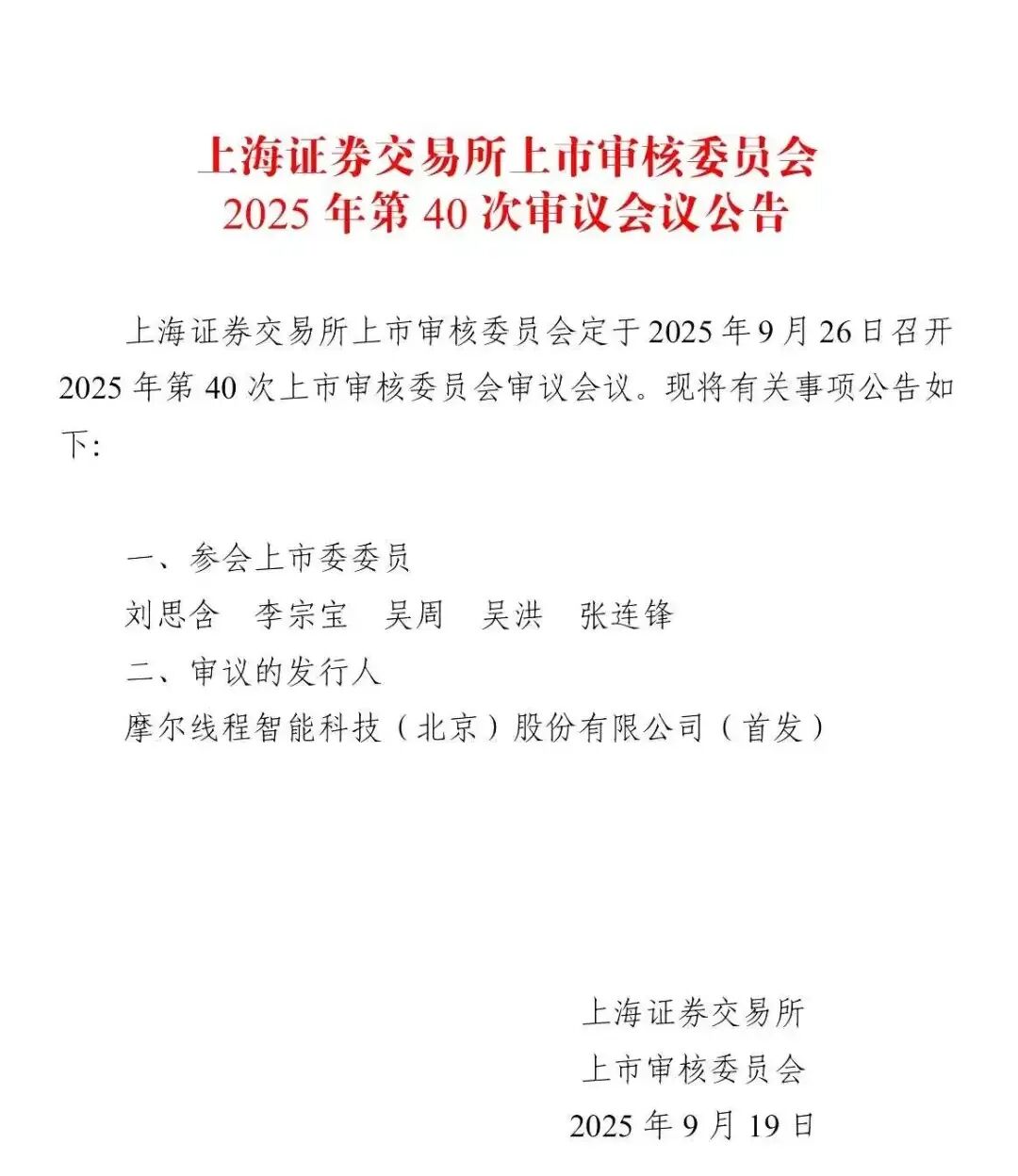 上海证券交易所上市审核委员会
2025 年第 40 次审议会议公告

上海证券交易所上市审核委员会定于 2025 年 9 月 26 日召开 2025 年第 40 次上市审核委员会审议会议。现将有关事项公告如下：

一、参会上市委委员
刘思含　李宗宝　吴周　吴洪　张连锋
二、审议的发行人
摩尔线程智能科技（北京）股份有限公司（首发）

上海证券交易所
上市审核委员会
2025 年 9 月 19 日